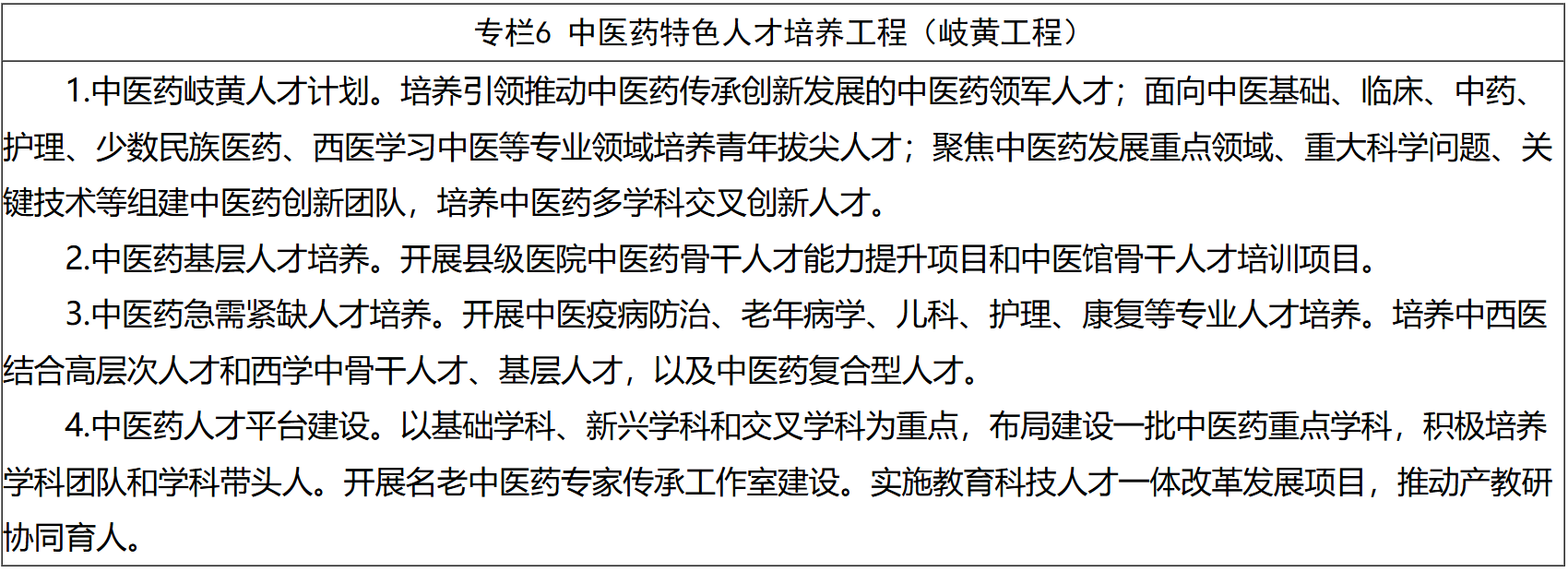 专栏6 中医药特色人才培养工程（岐黄工程）

1.中医药岐黄人才计划。培养引领推动中医药传承创新发展的中医药领军人才；面向中医基础、临床、中药、护理、少数民族医药、西医学习中医等专业领域培养青年拔尖人才；聚焦中医药发展重点领域、重大科学问题、关键技术等组建中医药创新团队，培养中医药多学科交叉创新人才。

2.中医药基层人才培养。开展县级医院中医药骨干人才能力提升项目和中医馆骨干人才培训项目。

3.中医药急需紧缺人才培养。开展中医疫病防治、老年病学、儿科、护理、康复等专业人才培养。培养中西医结合高层次人才和西学中骨干人才、基层人才，以及中医药复合型人才。

4.中医药人才平台建设。以基础学科、新兴学科和交叉学科为重点，布局建设一批中医药重点学科，积极培养学科团队和学科带头人。开展名老中医药专家传承工作室建设。实施教育科技人才一体改革发展项目，推动产教研协同育人。